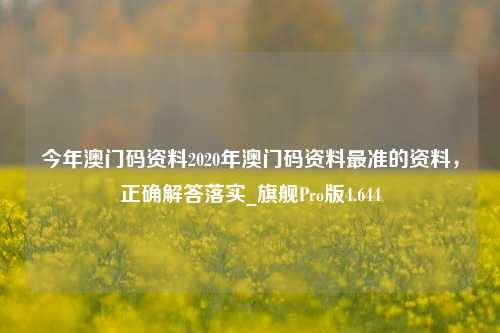 今年澳门码资料2020年澳门码资料最准的资料，正确解答落实_旗舰Pro版4.644